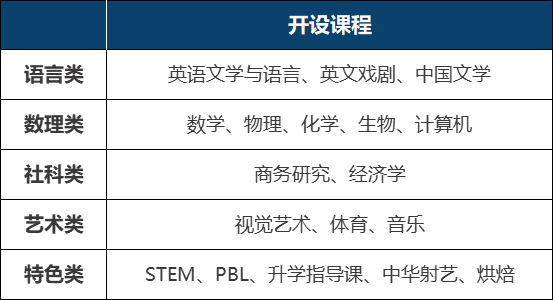 |  | 开设课程 |
|---|---|
| 语言类 | 英语文学与语言、英文戏剧、中国文学 |
| 数理类 | 数学、物理、化学、生物、计算机 |
| 社科类 | 商务研究、经济学 |
| 艺术类 | 视觉艺术、体育、音乐 |
| 特色类 | STEM、PBL、升学指导课、中华射艺、烘焙 |